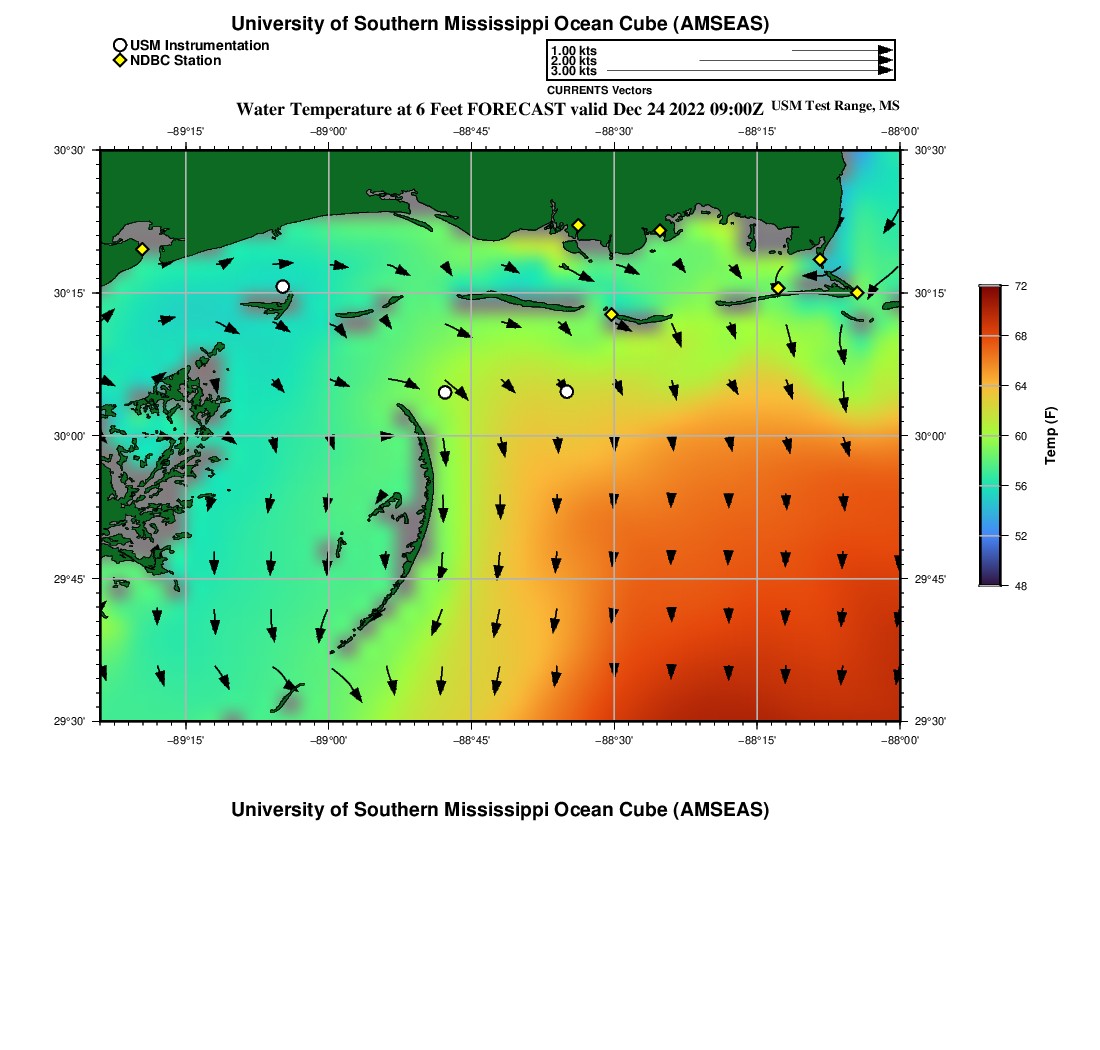 University of Southern Mississippi Ocean Cube (AMSEAS)

USM Instrumentation
NDBC Station

1.00 kts
2.00 kts
3.00 kts
CURRENTS Vectors

Water Temperature at 6 Feet FORECAST valid Dec 24 2022 09:00Z USM Test Range, MS

−89°15' −89°00' −88°45' −88°30' −88°15' −88°00'

30°30' 30°15' 30°00' 29°45' 29°30'

30°30' 30°15' 30°00' 29°45' 29°30'

−89°15' −89°00' −88°45' −88°30' −88°15' −88°00'

72
68
64
60
56
52
48
Temp (F)

University of Southern Mississippi Ocean Cube (AMSEAS)